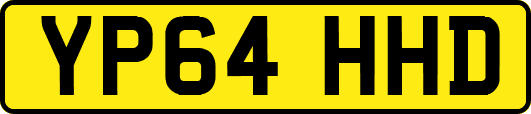 YP64 HHD